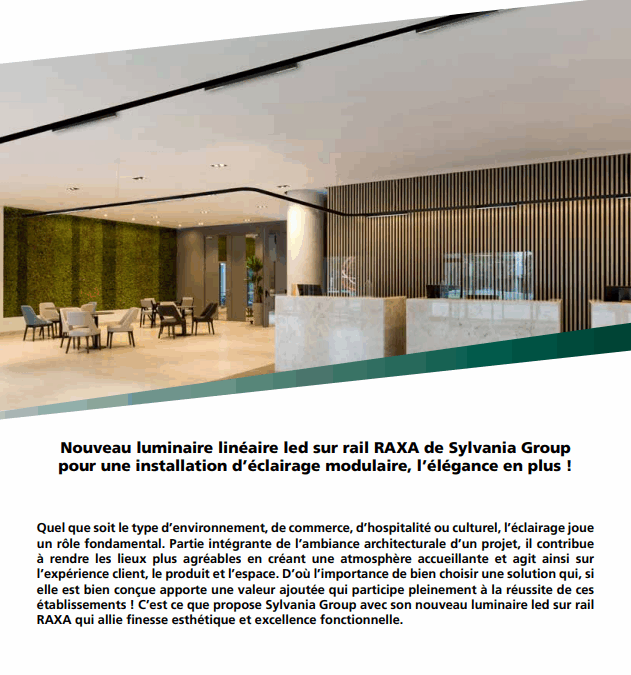 Nouveau luminaire linéaire led sur rail RAXA de Sylvania Group
pour une installation d'éclairage modulaire, l'élégance en plus !

Quel que soit le type d'environnement, de commerce, d'hospitalité ou culturel, l'éclairage joue un rôle fondamental. Partie intégrante de l'ambiance architecturale d'un projet, il contribue à rendre les lieux plus agréables en créant une atmosphère accueillante et agit ainsi sur l'expérience client, le produit et l'espace. D'où l'importance de bien choisir une solution qui, si elle est bien conçue apporte une valeur ajoutée qui participe pleinement à la réussite de ces établissements ! C'est ce que propose Sylvania Group avec son nouveau luminaire led sur rail RAXA qui allie finesse esthétique et excellence fonctionnelle.